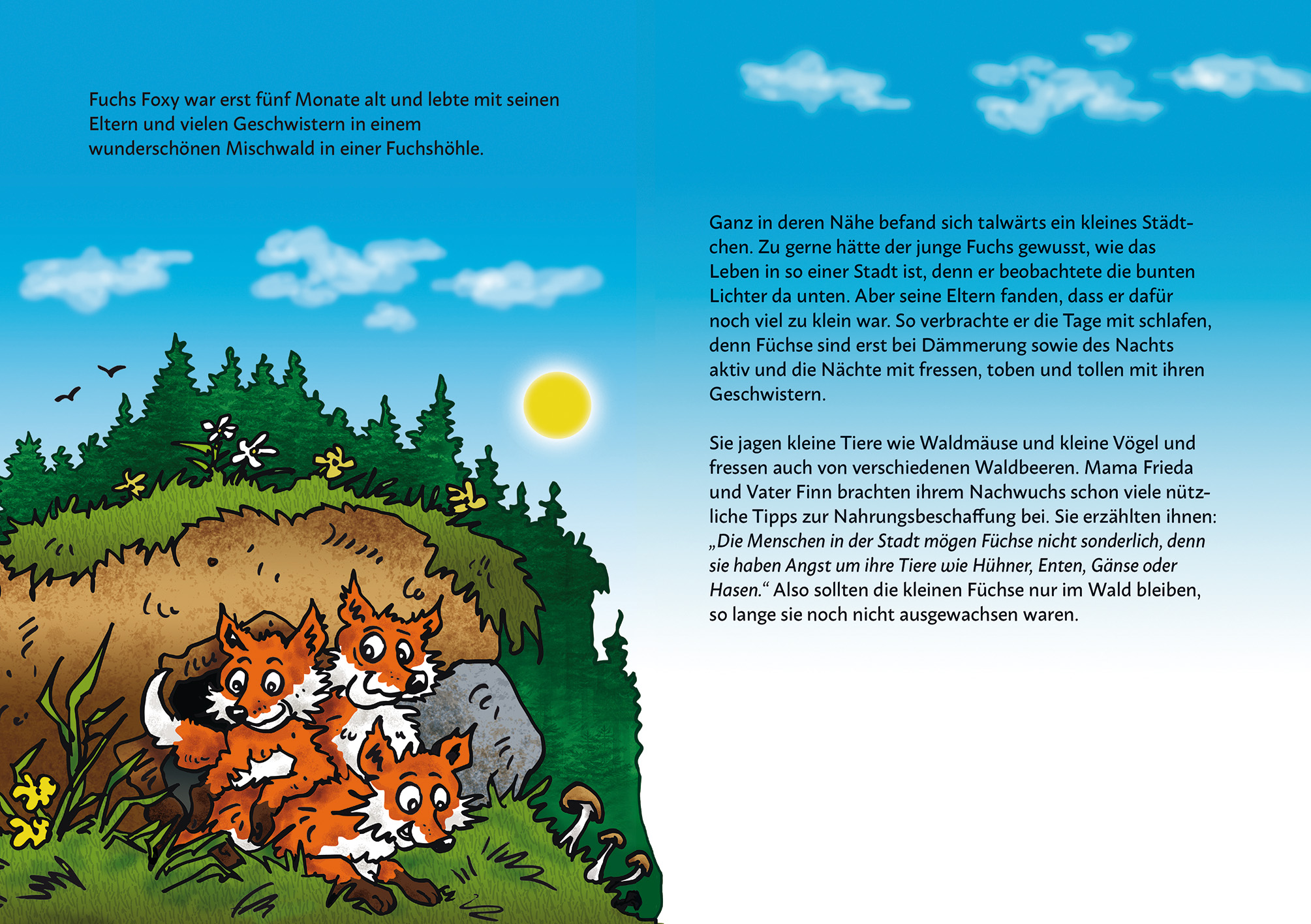 Fuchs Foxy war erst fünf Monate alt und lebte mit seinen Eltern und vielen Geschwistern in einem wunderschönen Mischwald in einer Fuchshöhle.

Ganz in deren Nähe befand sich talwärts ein kleines Städtchen. Zu gerne hätte der junge Fuchs gewusst, wie das Leben in so einer Stadt ist, denn er beobachtete die bunten Lichter da unten. Aber seine Eltern fanden, dass er dafür noch viel zu klein war. So verbrachte er die Tage mit schlafen, denn Füchse sind erst bei Dämmerung sowie des Nachts aktiv und die Nächte mit fressen, toben und tollen mit ihren Geschwistern.

Sie jagen kleine Tiere wie Waldmäuse und kleine Vögel und fressen auch von verschiedenen Waldbeeren. Mama Frieda und Vater Finn brachten ihrem Nachwuchs schon viele nützliche Tipps zur Nahrungsbeschaffung bei. Sie erzählten ihnen: „Die Menschen in der Stadt mögen Füchse nicht sonderlich, denn sie haben Angst um ihre Tiere wie Hühner, Enten, Gänse oder Hasen.“ Also sollten die kleinen Füchse nur im Wald bleiben, so lange sie noch nicht ausgewachsen waren.